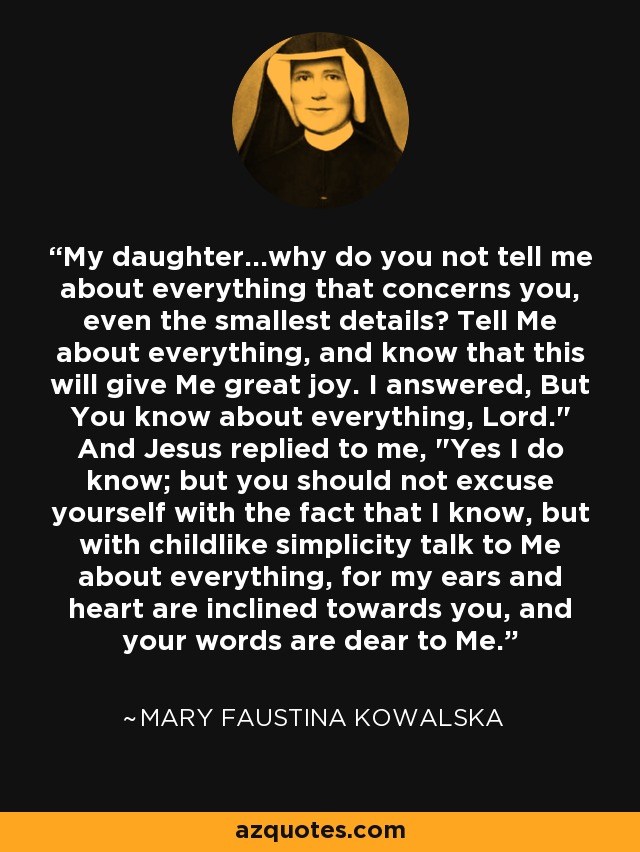 “My daughter...why do you not tell me about everything that concerns you, even the smallest details? Tell Me about everything, and know that this will give Me great joy. I answered, But You know about everything, Lord." And Jesus replied to me, "Yes I do know; but you should not excuse yourself with the fact that I know, but with childlike simplicity talk to Me about everything, for my ears and heart are inclined towards you, and your words are dear to Me.”

~MARY FAUSTINA KOWALSKA

azquotes.com